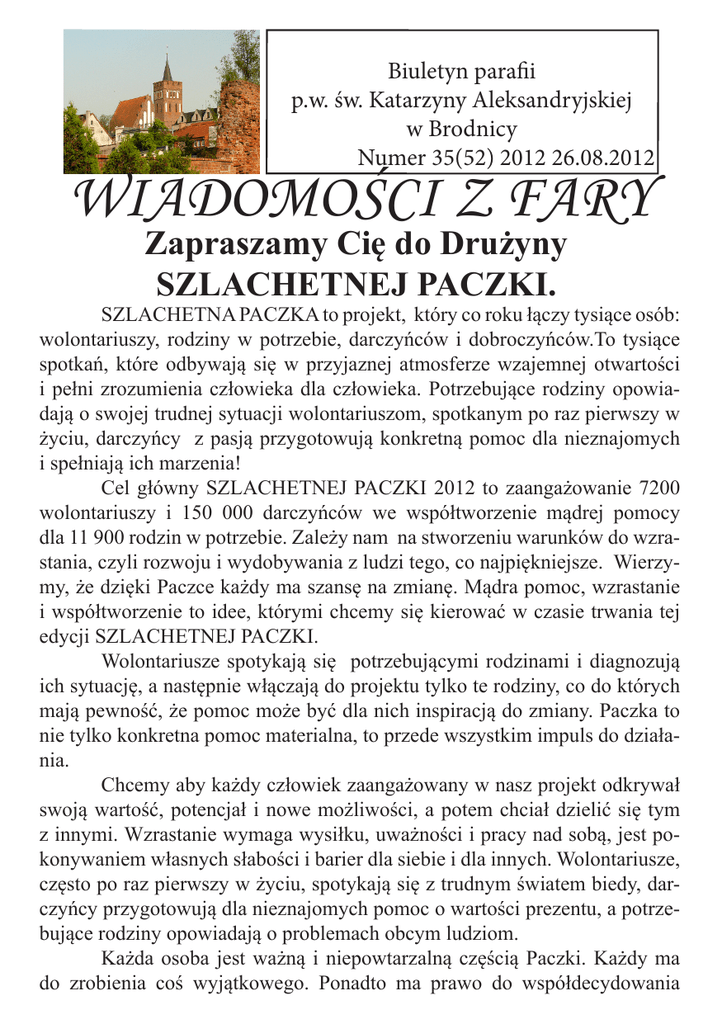 Biuletyn parafii
p.w. św. Katarzyny Aleksandryjskiej
w Brodnicy
Numer 35(52) 2012 26.08.2012

WIADOMOŚCI Z FARY

Zapraszamy Cię do Drużyny
SZLACHETNEJ PACZKI.

SZLACHETNA PACZKA to projekt, który co roku łączy tysiące osób: wolontariuszy, rodziny w potrzebie, darczyńców i dobroczyńców.To tysiące spotkań, które odbywają się w przyjaznej atmosferze wzajemnej otwartości i pełni zrozumienia człowieka dla człowieka. Potrzebujące rodziny opowiadają o swojej trudnej sytuacji wolontariuszom, spotkanym po raz pierwszy w życiu, darczyńcy z pasją przygotowują konkretną pomoc dla nieznajomych i spełniają ich marzenia!

Cel główny SZLACHETNEJ PACZKI 2012 to zaangażowanie 7200 wolontariuszy i 150 000 darczyńców we współtworzenie mądrej pomocy dla 11 900 rodzin w potrzebie. Zależy nam na stworzeniu warunków do wzrastania, czyli rozwoju i wydobywania z ludzi tego, co najpiękniejsze. Wierzymy, że dzięki Paczce każdy ma szansę na zmianę. Mądra pomoc, wzrastanie i współtworzenie to idee, którymi chcemy się kierować w czasie trwania tej edycji SZLACHETNEJ PACZKI.

Wolontariusze spotykają się potrzebującymi rodzinami i diagnozują ich sytuację, a następnie włączają do projektu tylko te rodziny, co do których mają pewność, że pomoc może być dla nich inspiracją do zmiany. Paczka to nie tylko konkretna pomoc materialna, to przede wszystkim impuls do działania.

Chcemy aby każdy człowiek zaangażowany w nasz projekt odkrywał swoją wartość, potencjał i nowe możliwości, a potem chciał dzielić się tym z innymi. Wzrastanie wymaga wysiłku, uważności i pracy nad sobą, jest pokonywaniem własnych słabości i barier dla siebie i dla innych. Wolontariusze, często po raz pierwszy w życiu, spotykają się z trudnym światem biedy, darczyńcy przygotowują dla nieznajomych pomoc o wartości prezentu, a potrzebujące rodziny opowiadają o problemach obcym ludziom.

Każda osoba jest ważną i niepowtarzalną częścią Paczki. Każdy ma do zrobienia coś wyjątkowego. Ponadto ma prawo do współdecydowania